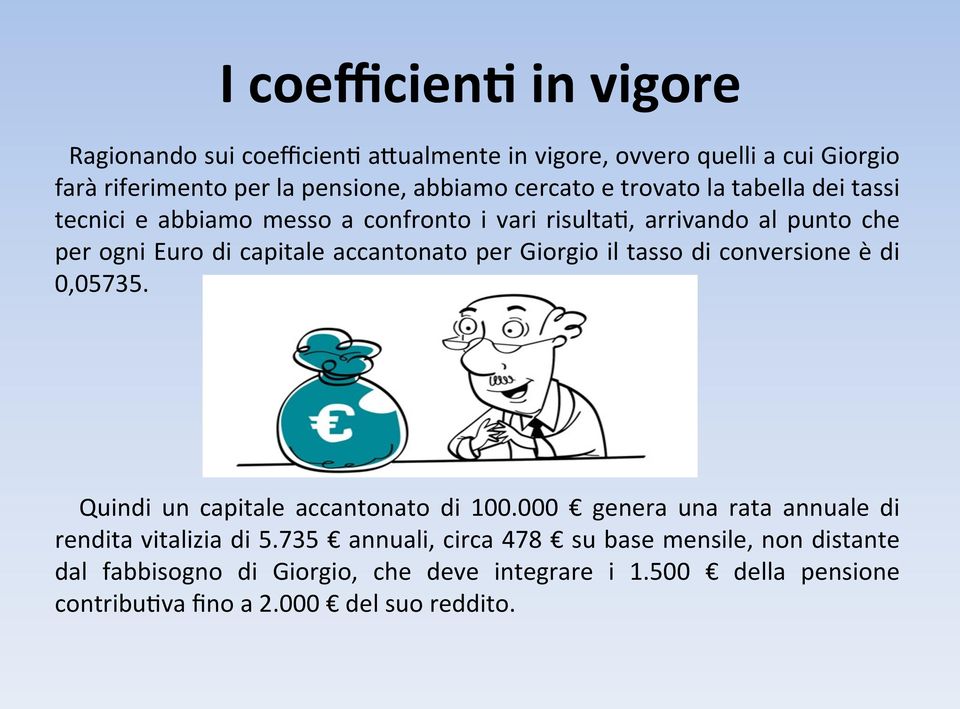 I coefficienti in vigore

Ragionando sui coefficienti attualmente in vigore, ovvero quelli a cui Giorgio farà riferimento per la pensione, abbiamo cercato e trovato la tabella dei tassi tecnici e abbiamo messo a confronto i vari risultati, arrivando al punto che per ogni Euro di capitale accantonato per Giorgio il tasso di conversione è di 0,05735.

€

Quindi un capitale accantonato di 100.000 € genera una rata annuale di rendita vitalizia di 5.735 € annuali, circa 478 € su base mensile, non distante dal fabbisogno di Giorgio, che deve integrare i 1.500 € della pensione contributiva fino a 2.000 € del suo reddito.